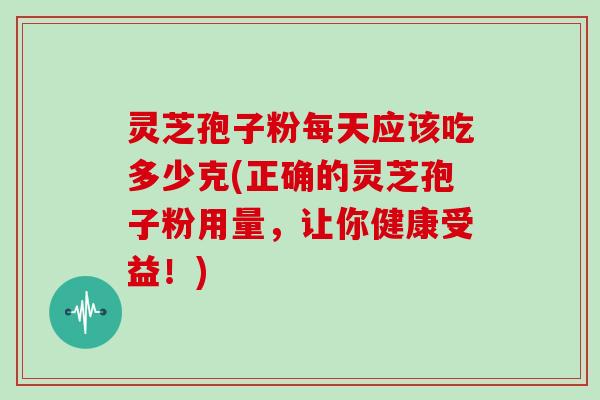 灵芝孢子粉每天应该吃多少克(正确的灵芝孢子粉用量，让你健康受益！)